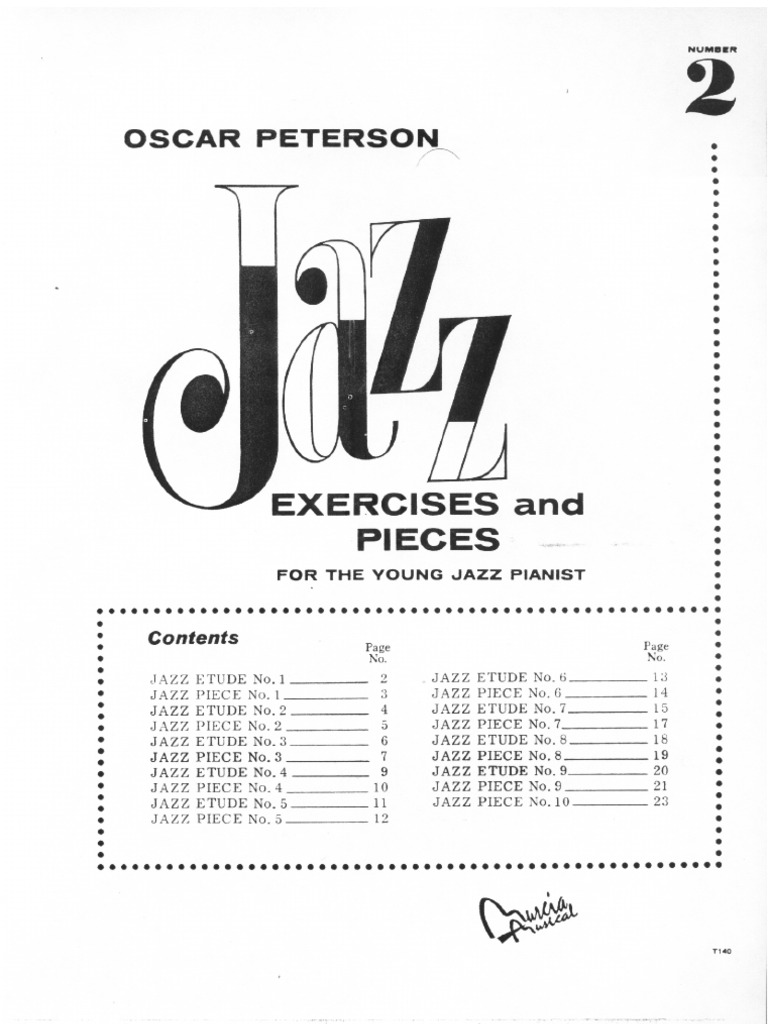 NUMBER
2

OSCAR PETERSON

Jazz

EXERCISES and PIECES

FOR THE YOUNG JAZZ PIANIST

Contents

| | Page No. |
|---|---|
| JAZZ ETUDE No. 1 | 2 |
| JAZZ PIECE No. 1 | 3 |
| JAZZ ETUDE No. 2 | 4 |
| JAZZ PIECE No. 2 | 5 |
| JAZZ ETUDE No. 3 | 6 |
| JAZZ PIECE No. 3 | 7 |
| JAZZ ETUDE No. 4 | 9 |
| JAZZ PIECE No. 4 | 10 |
| JAZZ ETUDE No. 5 | 11 |
| JAZZ PIECE No. 5 | 12 |

| | Page No. |
|---|---|
| JAZZ ETUDE No. 6 | 13 |
| JAZZ PIECE No. 6 | 14 |
| JAZZ ETUDE No. 7 | 15 |
| JAZZ PIECE No. 7 | 17 |
| JAZZ ETUDE No. 8 | 18 |
| JAZZ PIECE No. 8 | 19 |
| JAZZ ETUDE No. 9 | 20 |
| JAZZ PIECE No. 9 | 21 |
| JAZZ PIECE No. 10 | 23 |

Murcia Musical

T140